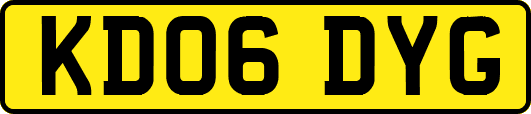 KD06 DYG